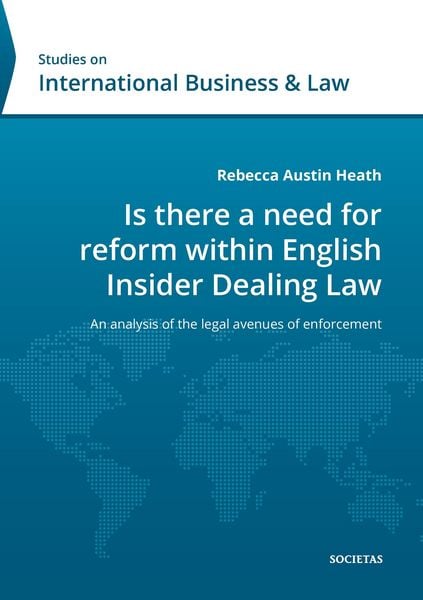 Studies on
International Business & Law

Rebecca Austin Heath

Is there a need for reform within English Insider Dealing Law

An analysis of the legal avenues of enforcement

SOCIETAS